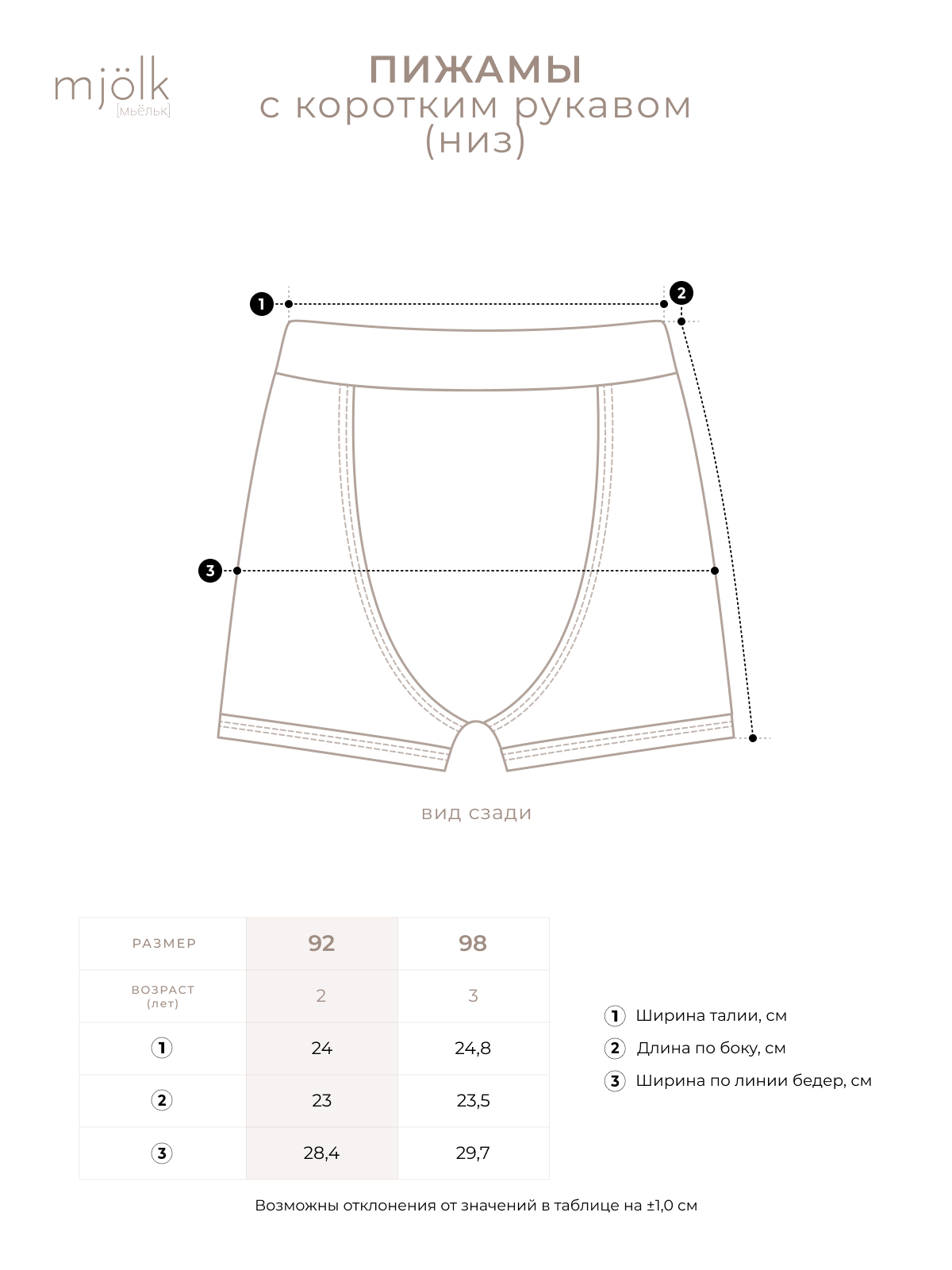 mjölk
[мьёльк]

ПИЖАМЫ
с коротким рукавом
(низ)

1

2

3

вид сзади

| РАЗМЕР | 92 | 98 |
|---|---|---|
| ВОЗРАСТ (лет) | 2 | 3 |
| 1 | 24 | 24,8 |
| 2 | 23 | 23,5 |
| 3 | 28,4 | 29,7 |

1 Ширина талии, см
2 Длина по боку, см
3 Ширина по линии бедер, см

Возможны отклонения от значений в таблице на ±1,0 см